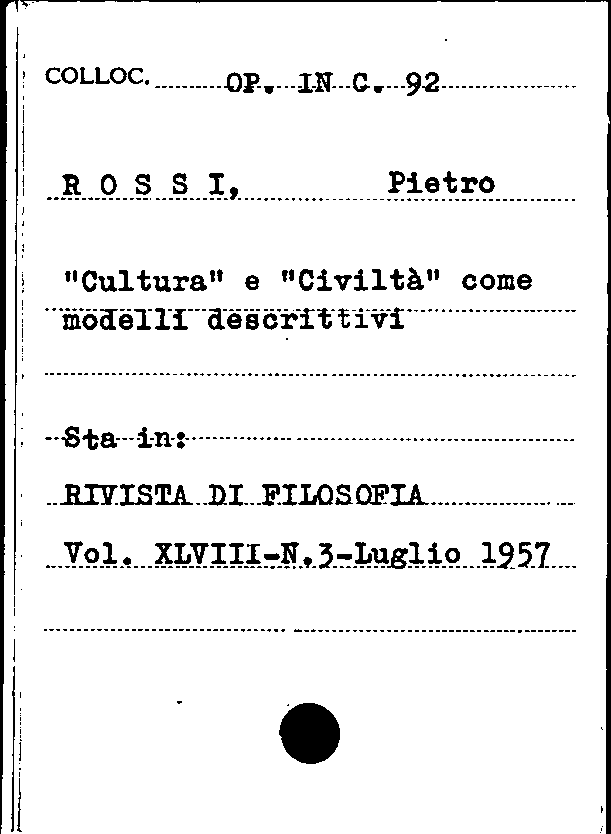 COLLOC. OP. IN C. 92

R O S S I, Pietro

"Cultura" e "Civiltà" come modelli descrittivi

Sta in:

RIVISTA DI FILOSOFIA

Vol. XLVIII-N.3-Luglio 1957